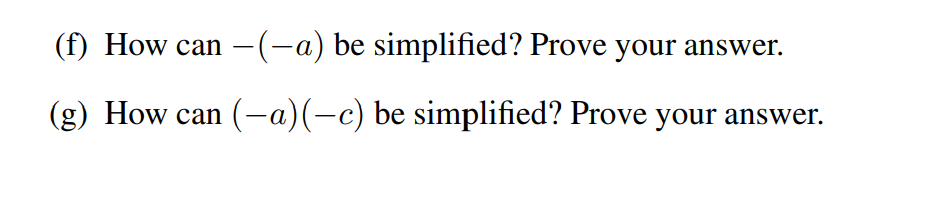 (f) How can $-(-a)$ be simplified? Prove your answer.

(g) How can $(-a)(-c)$ be simplified? Prove your answer.